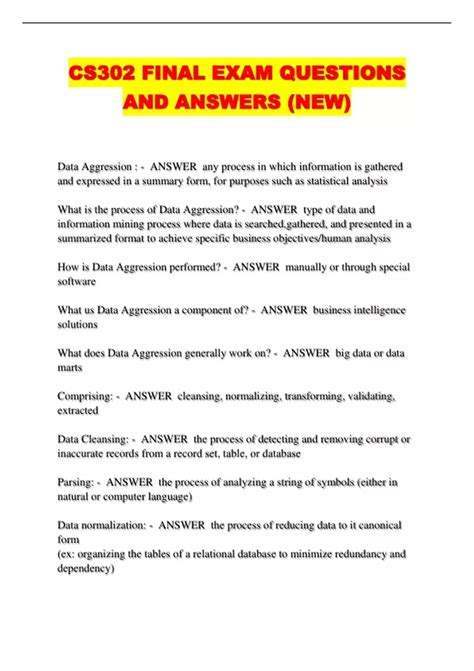 CS302 FINAL EXAM QUESTIONS AND ANSWERS (NEW)

Data Aggression : - ANSWER any process in which information is gathered and expressed in a summary form, for purposes such as statistical analysis

What is the process of Data Aggression? - ANSWER type of data and information mining process where data is searched,gathered, and presented in a summarized format to achieve specific business objectives/human analysis

How is Data Aggression performed? - ANSWER manually or through special software

What us Data Aggression a component of? - ANSWER business intelligence solutions

What does Data Aggression generally work on? - ANSWER big data or data marts

Comprising: - ANSWER cleansing, normalizing, transforming, validating, extracted

Data Cleansing: - ANSWER the process of detecting and removing corrupt or inaccurate records from a record set, table, or database

Parsing: - ANSWER the process of analyzing a string of symbols (either in natural or computer language)

Data normalization: - ANSWER the process of reducing data to it canonical form
(ex: organizing the tables of a relational database to minimize redundancy and dependency)